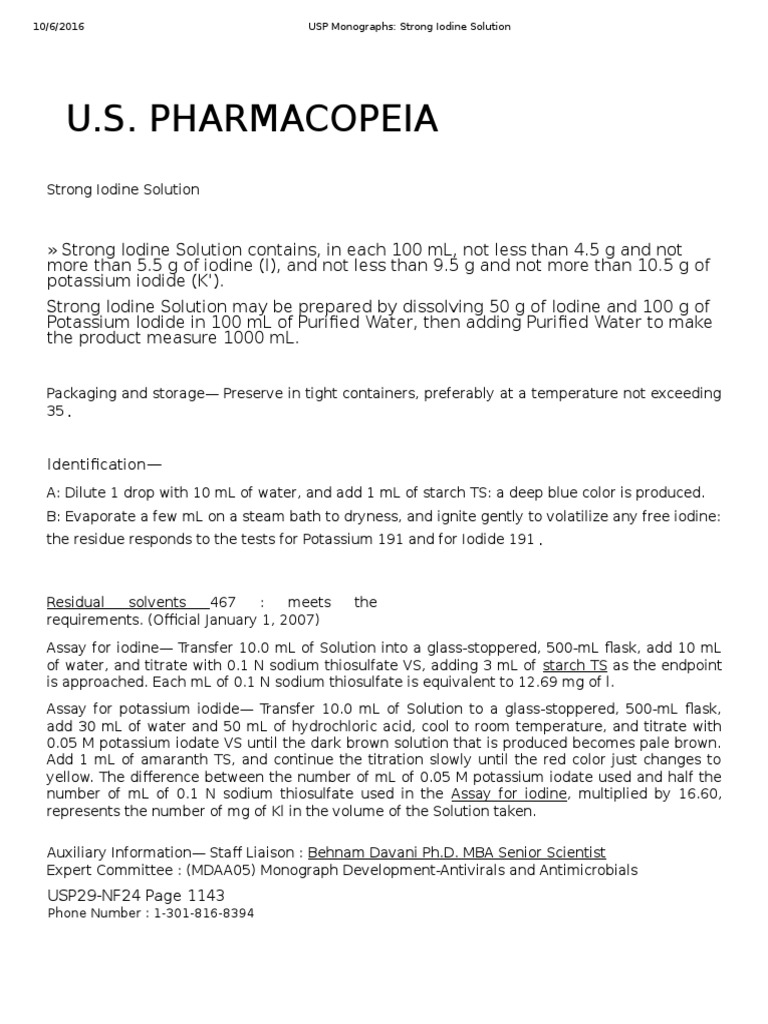 10/6/2016 USP Monographs: Strong Iodine Solution

U.S. PHARMACOPEIA

Strong Iodine Solution

» Strong Iodine Solution contains, in each 100 mL, not less than 4.5 g and not more than 5.5 g of iodine (I), and not less than 9.5 g and not more than 10.5 g of potassium iodide (K').

Strong Iodine Solution may be prepared by dissolving 50 g of Iodine and 100 g of Potassium Iodide in 100 mL of Purified Water, then adding Purified Water to make the product measure 1000 mL.

Packaging and storage— Preserve in tight containers, preferably at a temperature not exceeding 35 .

Identification—

A: Dilute 1 drop with 10 mL of water, and add 1 mL of starch TS: a deep blue color is produced.

B: Evaporate a few mL on a steam bath to dryness, and ignite gently to volatilize any free iodine: the residue responds to the tests for Potassium 191 and for Iodide 191 .

Residual solvents 467 : meets the requirements. (Official January 1, 2007)

Assay for iodine— Transfer 10.0 mL of Solution into a glass-stoppered, 500-mL flask, add 10 mL of water, and titrate with 0.1 N sodium thiosulfate VS, adding 3 mL of starch TS as the endpoint is approached. Each mL of 0.1 N sodium thiosulfate is equivalent to 12.69 mg of I.

Assay for potassium iodide— Transfer 10.0 mL of Solution to a glass-stoppered, 500-mL flask, add 30 mL of water and 50 mL of hydrochloric acid, cool to room temperature, and titrate with 0.05 M potassium iodate VS until the dark brown solution that is produced becomes pale brown. Add 1 mL of amaranth TS, and continue the titration slowly until the red color just changes to yellow. The difference between the number of mL of 0.05 M potassium iodate used and half the number of mL of 0.1 N sodium thiosulfate used in the Assay for iodine, multiplied by 16.60, represents the number of mg of KI in the volume of the Solution taken.

Auxiliary Information— Staff Liaison : Behnam Davani Ph.D. MBA Senior Scientist
Expert Committee : (MDAA05) Monograph Development-Antivirals and Antimicrobials
USP29-NF24 Page 1143
Phone Number : 1-301-816-8394